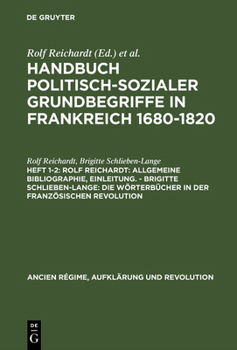 DE GRUYTER

Rolf Reichardt (Ed.) et al.
HANDBUCH POLITISCH-SOZIALER GRUNDBEGRIFFE IN FRANKREICH 1680-1820

Rolf Reichardt, Brigitte Schlieben-Lange
HEFT 1-2: ROLF REICHARDT: ALLGEMEINE BIBLIOGRAPHIE, EINLEITUNG. - BRIGITTE SCHLIEBEN-LANGE: DIE WÖRTERBÜCHER IN DER FRANZÖSISCHEN REVOLUTION

ANCIEN RÉGIME, AUFKLÄRUNG UND REVOLUTION

DE G